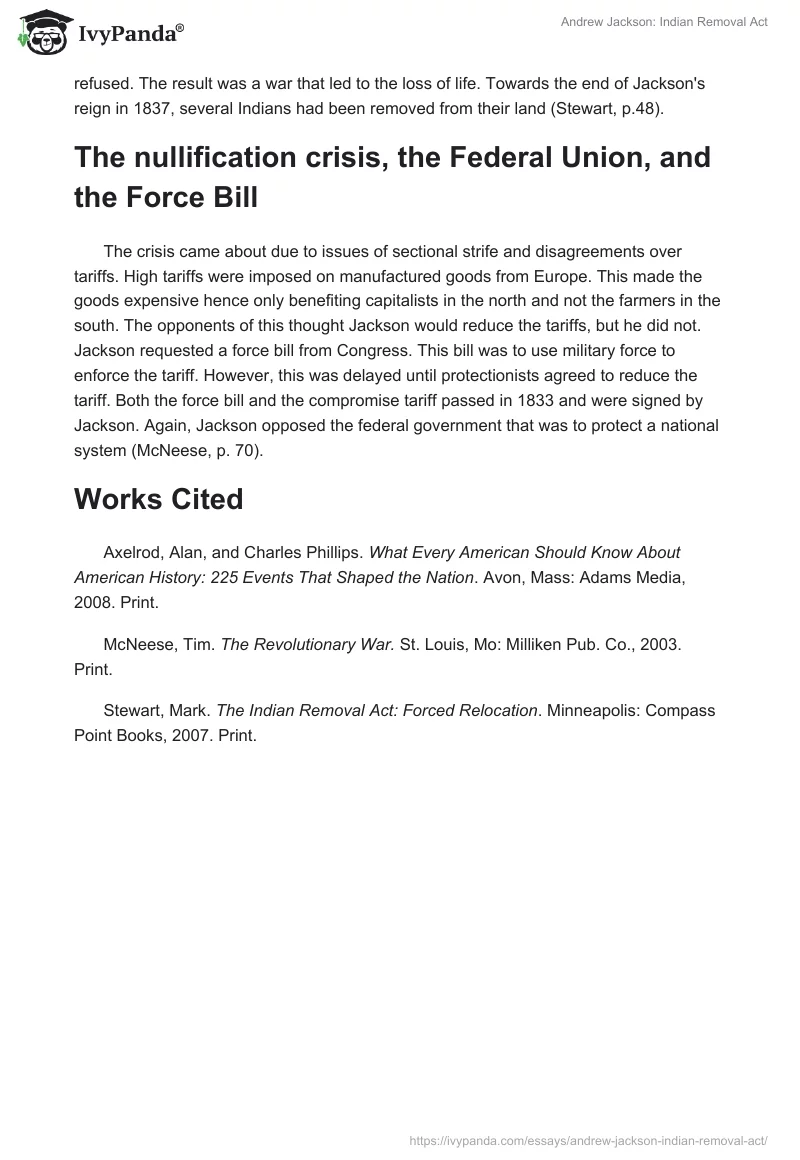 IvyPanda®

Andrew Jackson: Indian Removal Act

refused. The result was a war that led to the loss of life. Towards the end of Jackson's reign in 1837, several Indians had been removed from their land (Stewart, p.48).

The nullification crisis, the Federal Union, and the Force Bill

The crisis came about due to issues of sectional strife and disagreements over tariffs. High tariffs were imposed on manufactured goods from Europe. This made the goods expensive hence only benefiting capitalists in the north and not the farmers in the south. The opponents of this thought Jackson would reduce the tariffs, but he did not. Jackson requested a force bill from Congress. This bill was to use military force to enforce the tariff. However, this was delayed until protectionists agreed to reduce the tariff. Both the force bill and the compromise tariff passed in 1833 and were signed by Jackson. Again, Jackson opposed the federal government that was to protect a national system (McNeese, p. 70).

Works Cited

Axelrod, Alan, and Charles Phillips. What Every American Should Know About American History: 225 Events That Shaped the Nation. Avon, Mass: Adams Media, 2008. Print.

McNeese, Tim. The Revolutionary War. St. Louis, Mo: Milliken Pub. Co., 2003. Print.

Stewart, Mark. The Indian Removal Act: Forced Relocation. Minneapolis: Compass Point Books, 2007. Print.

https://ivypanda.com/essays/andrew-jackson-indian-removal-act/